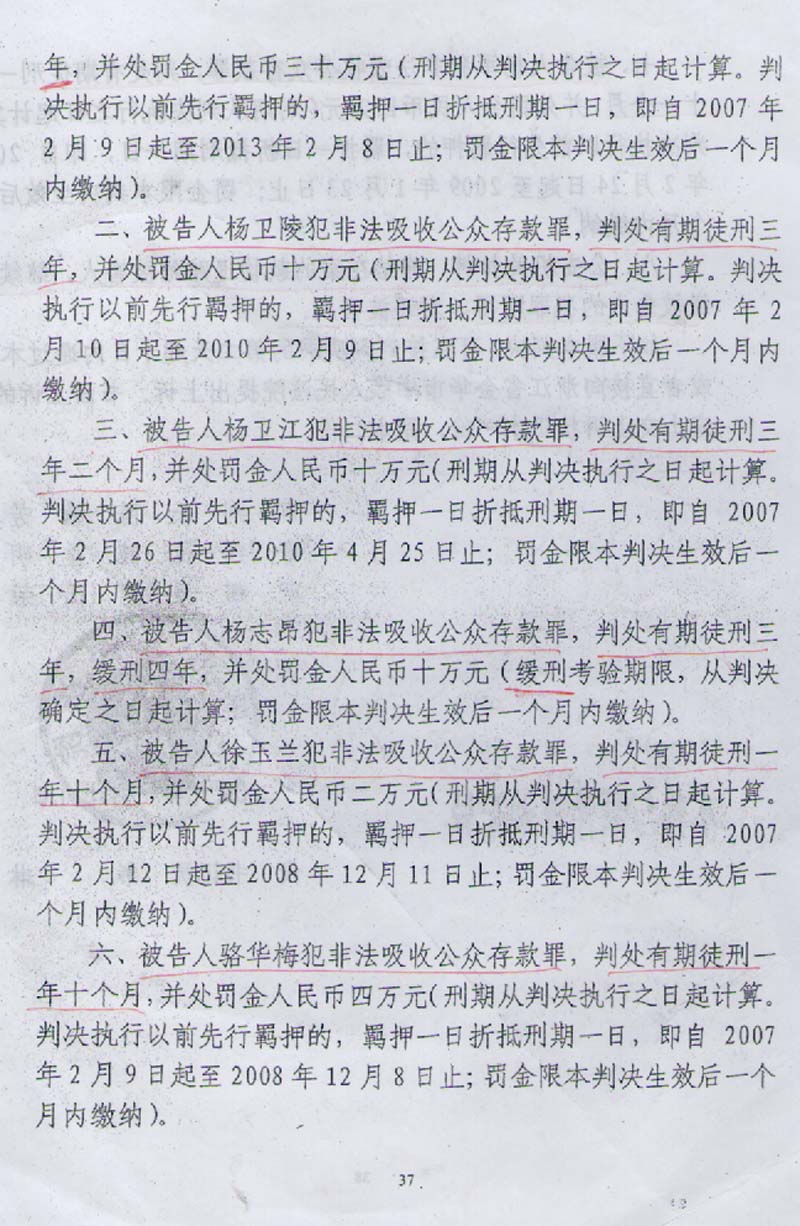 年，并处罚金人民币三十万元（刑期从判决执行之日起计算。判决执行以前先行羁押的，羁押一日折抵刑期一日，即自 2007 年 2 月 9 日起至 2013 年 2 月 8 日止；罚金限本判决生效后一个月内缴纳）。

二、被告人杨卫陵犯非法吸收公众存款罪，判处有期徒刑三年，并处罚金人民币十万元（刑期从判决执行之日起计算。判决执行以前先行羁押的，羁押一日折抵刑期一日，即自 2007 年 2 月 10 日起至 2010 年 2 月 9 日止；罚金限本判决生效后一个月内缴纳）。

三、被告人杨卫江犯非法吸收公众存款罪，判处有期徒刑三年二个月，并处罚金人民币十万元（刑期从判决执行之日起计算。判决执行以前先行羁押的，羁押一日折抵刑期一日，即自 2007 年 2 月 26 日起至 2010 年 4 月 25 日止；罚金限本判决生效后一个月内缴纳）。

四、被告人杨志昂犯非法吸收公众存款罪，判处有期徒刑三年，缓刑四年，并处罚金人民币十万元（缓刑考验期限，从判决确定之日起计算；罚金限本判决生效后一个月内缴纳）。

五、被告人徐玉兰犯非法吸收公众存款罪，判处有期徒刑一年十个月，并处罚金人民币二万元（刑期从判决执行之日起计算。判决执行以前先行羁押的，羁押一日折抵刑期一日，即自 2007 年 2 月 12 日起至 2008 年 12 月 11 日止；罚金限本判决生效后一个月内缴纳）。

六、被告人骆华梅犯非法吸收公众存款罪，判处有期徒刑一年十个月，并处罚金人民币四万元（刑期从判决执行之日起计算。判决执行以前先行羁押的，羁押一日折抵刑期一日，即自 2007 年 2 月 9 日起至 2008 年 12 月 8 日止；罚金限本判决生效后一个月内缴纳）。

37